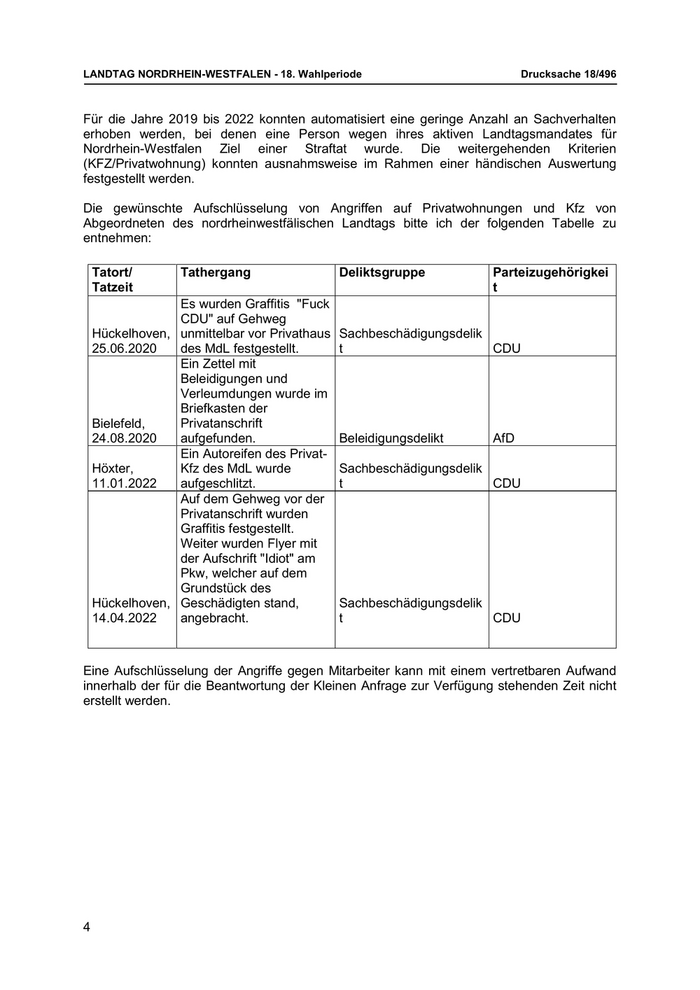 LANDTAG NORDRHEIN-WESTFALEN - 18. Wahlperiode Drucksache 18/496

Für die Jahre 2019 bis 2022 konnten automatisiert eine geringe Anzahl an Sachverhalten erhoben werden, bei denen eine Person wegen ihres aktiven Landtagsmandates für Nordrhein-Westfalen Ziel einer Straftat wurde. Die weitergehenden Kriterien (KFZ/Privatwohnung) konnten ausnahmsweise im Rahmen einer händischen Auswertung festgestellt werden.

Die gewünschte Aufschlüsselung von Angriffen auf Privatwohnungen und Kfz von Abgeordneten des nordrheinwestfälischen Landtags bitte ich der folgenden Tabelle zu entnehmen:

| Tatort/ Tatzeit | Tathergang | Deliktsgruppe | Parteizugehörigkeit |
|---|---|---|---|
| Hückelhoven, 25.06.2020 | Es wurden Graffitis "Fuck CDU" auf Gehweg unmittelbar vor Privathaus des MdL festgestellt. | Sachbeschädigungsdelikt | CDU |
| Bielefeld, 24.08.2020 | Ein Zettel mit Beleidigungen und Verleumdungen wurde im Briefkasten der Privatanschrift aufgefunden. | Beleidigungsdelikt | AfD |
| Höxter, 11.01.2022 | Ein Autoreifen des Privat-Kfz des MdL wurde aufgeschlitzt. | Sachbeschädigungsdelikt | CDU |
| Hückelhoven, 14.04.2022 | Auf dem Gehweg vor der Privatanschrift wurden Graffitis festgestellt. Weiter wurden Flyer mit der Aufschrift "Idiot" am Pkw, welcher auf dem Grundstück des Geschädigten stand, angebracht. | Sachbeschädigungsdelikt | CDU |

Eine Aufschlüsselung der Angriffe gegen Mitarbeiter kann mit einem vertretbaren Aufwand innerhalb der für die Beantwortung der Kleinen Anfrage zur Verfügung stehenden Zeit nicht erstellt werden.

4